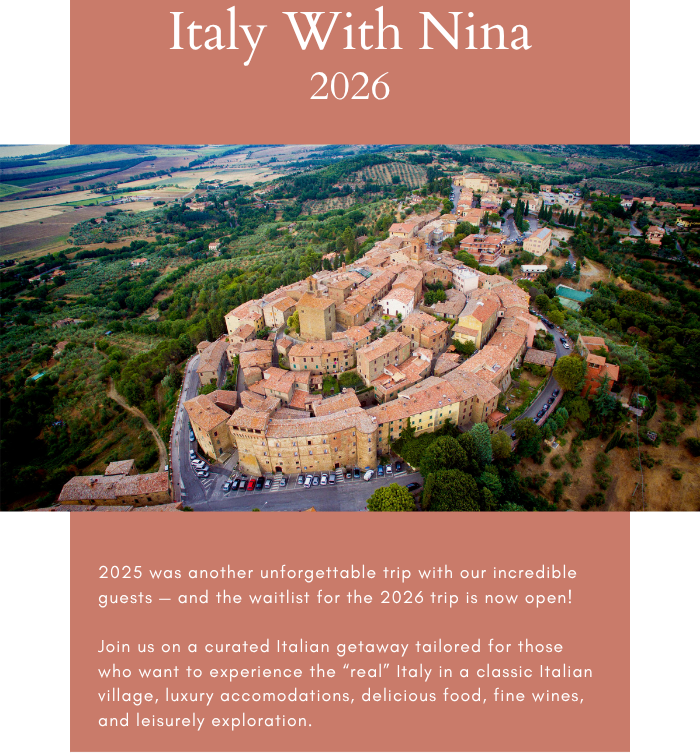 Italy With Nina
2026

2025 was another unforgettable trip with our incredible guests — and the waitlist for the 2026 trip is now open!

Join us on a curated Italian getaway tailored for those who want to experience the "real" Italy in a classic Italian village, luxury accomodations, delicious food, fine wines, and leisurely exploration.